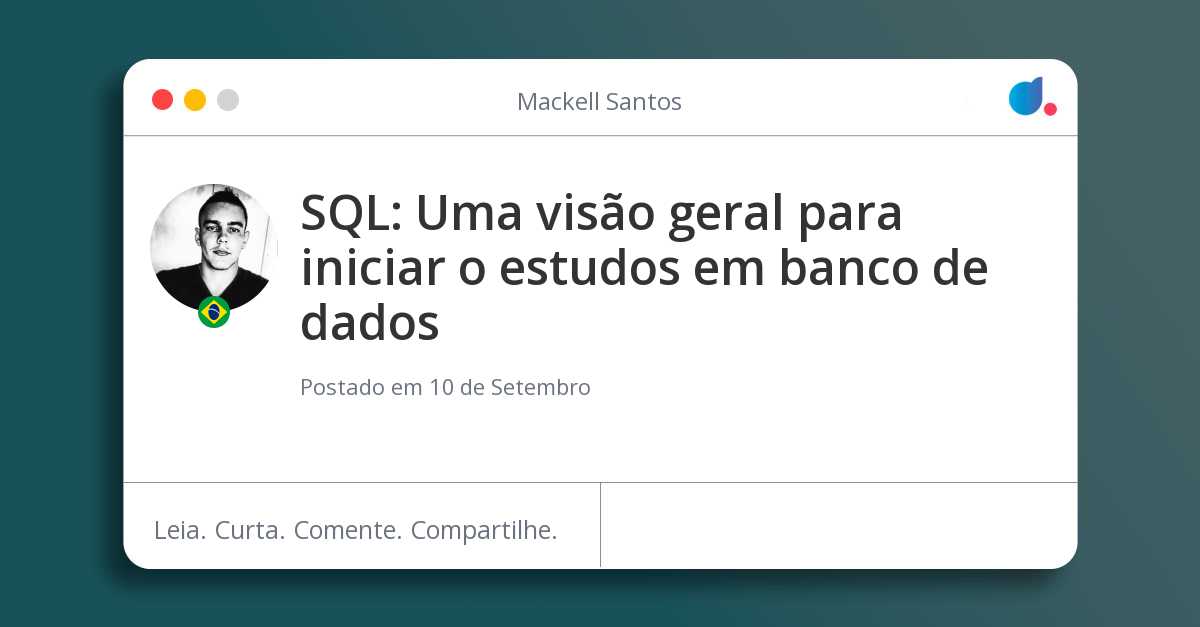 Mackell Santos

SQL: Uma visão geral para iniciar o estudos em banco de dados

Postado em 10 de Setembro

Leia. Curta. Comente. Compartilhe.